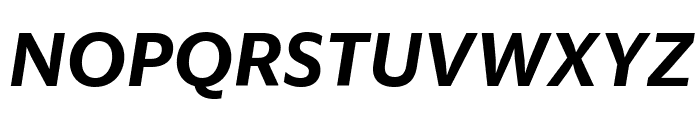 NOPQRSTUVWXYZ